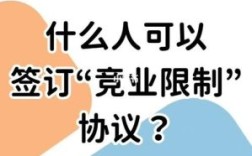 什么人可以
签订“竞业限制”
协议？